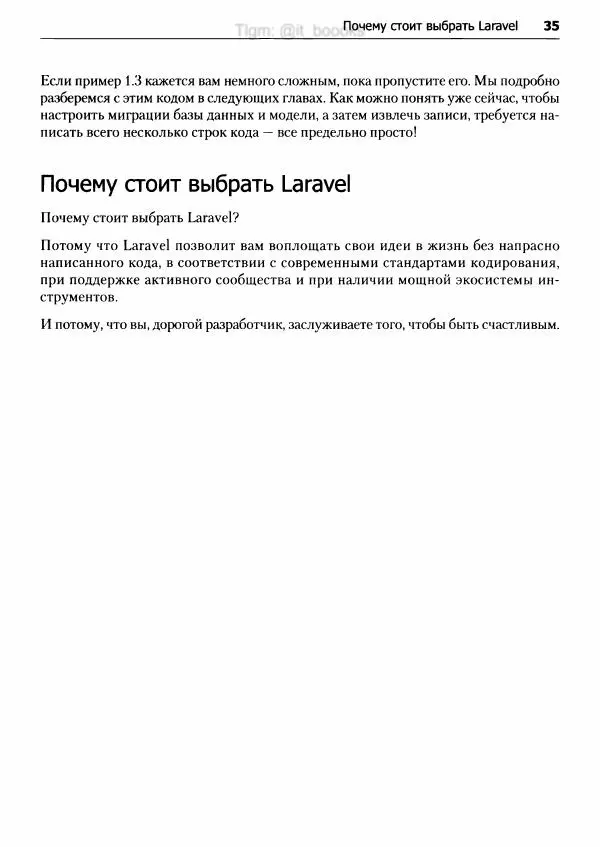 Tlgm: @it_boooks Почему стоит выбрать Laravel 35

Если пример 1.3 кажется вам немного сложным, пока пропустите его. Мы подробно разберемся с этим кодом в следующих главах. Как можно понять уже сейчас, чтобы настроить миграции базы данных и модели, а затем извлечь записи, требуется написать всего несколько строк кода — все предельно просто!

Почему стоит выбрать Laravel

Почему стоит выбрать Laravel?

Потому что Laravel позволит вам воплощать свои идеи в жизнь без напрасно написанного кода, в соответствии с современными стандартами кодирования, при поддержке активного сообщества и при наличии мощной экосистемы инструментов.

И потому, что вы, дорогой разработчик, заслуживаете того, чтобы быть счастливым.